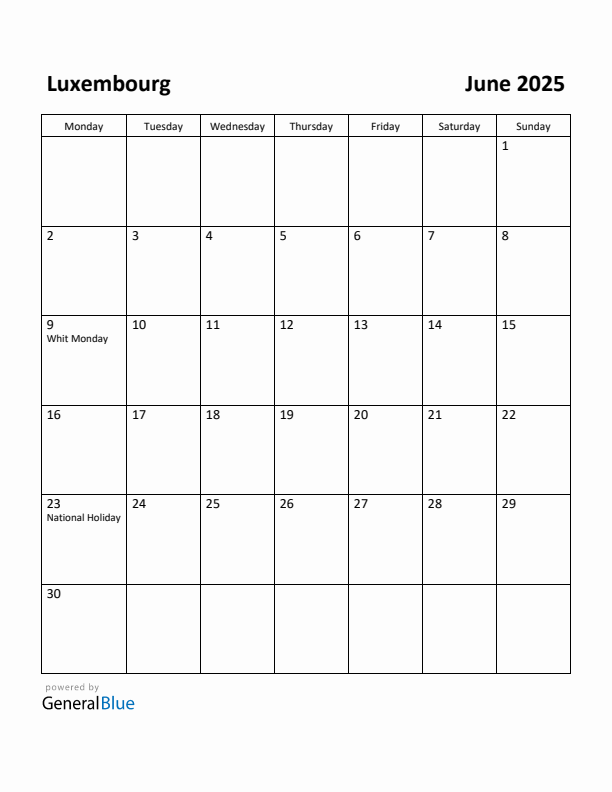 Luxembourg

June 2025

| Monday | Tuesday | Wednesday | Thursday | Friday | Saturday | Sunday |
|---|---|---|---|---|---|---|
| | | | | | | 1 |
| 2 | 3 | 4 | 5 | 6 | 7 | 8 |
| 9 Whit Monday | 10 | 11 | 12 | 13 | 14 | 15 |
| 16 | 17 | 18 | 19 | 20 | 21 | 22 |
| 23 National Holiday | 24 | 25 | 26 | 27 | 28 | 29 |
| 30 | | | | | | |

powered by
GeneralBlue